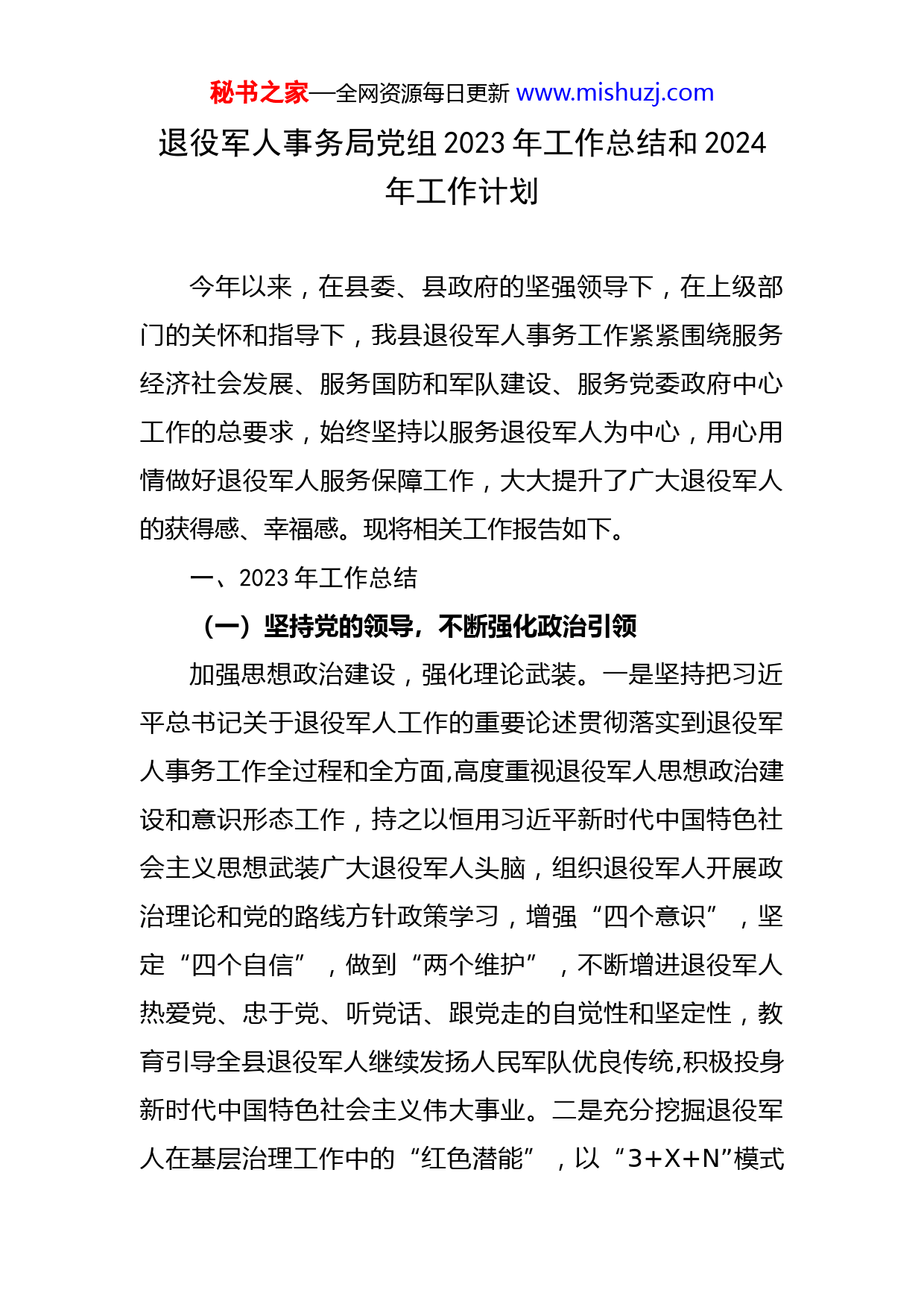 秘书之家—全网资源每日更新 www.mishuzj.com

退役军人事务局党组 2023 年工作总结和 2024 年工作计划

今年以来，在县委、县政府的坚强领导下，在上级部门的关怀和指导下，我县退役军人事务工作紧紧围绕服务经济社会发展、服务国防和军队建设、服务党委政府中心工作的总要求，始终坚持以服务退役军人为中心，用心用情做好退役军人服务保障工作，大大提升了广大退役军人的获得感、幸福感。现将相关工作报告如下。

一、2023 年工作总结

（一）坚持党的领导，不断强化政治引领

加强思想政治建设，强化理论武装。一是坚持把习近平总书记关于退役军人工作的重要论述贯彻落实到退役军人事务工作全过程和全方面,高度重视退役军人思想政治建设和意识形态工作，持之以恒用习近平新时代中国特色社会主义思想武装广大退役军人头脑，组织退役军人开展政治理论和党的路线方针政策学习，增强“四个意识”，坚定“四个自信”，做到“两个维护”，不断增进退役军人热爱党、忠于党、听党话、跟党走的自觉性和坚定性，教育引导全县退役军人继续发扬人民军队优良传统,积极投身新时代中国特色社会主义伟大事业。二是充分挖掘退役军人在基层治理工作中的“红色潜能”，以“3+X+N”模式